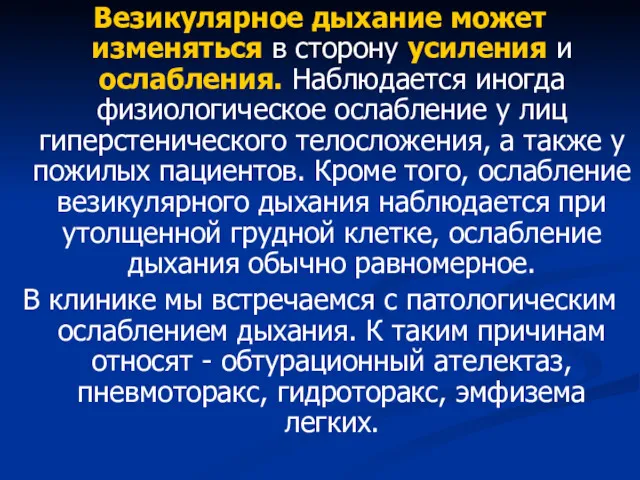 Везикулярное дыхание может изменяться в сторону усиления и ослабления. Наблюдается иногда физиологическое ослабление у лиц гиперстенического телосложения, а также у пожилых пациентов. Кроме того, ослабление везикулярного дыхания наблюдается при утолщенной грудной клетке, ослабление дыхания обычно равномерное.

В клинике мы встречаемся с патологическим ослаблением дыхания. К таким причинам относят - обтурационный ателектаз, пневмоторакс, гидроторакс, эмфизема легких.